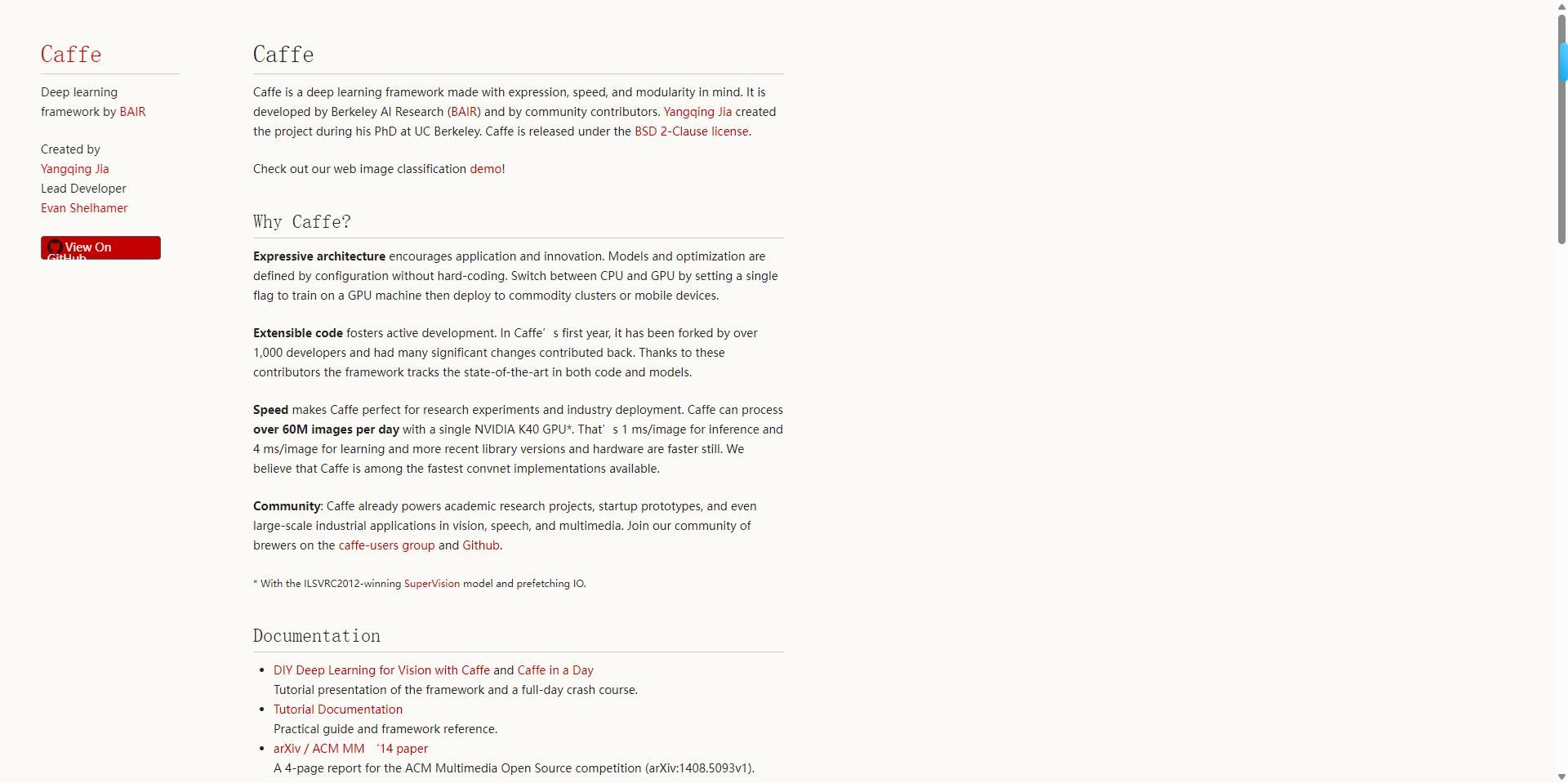 Caffe

Deep learning framework by BAIR

Created by
Yangqing Jia
Lead Developer
Evan Shelhamer

View On GitHub

Caffe

Caffe is a deep learning framework made with expression, speed, and modularity in mind. It is developed by Berkeley AI Research (BAIR) and by community contributors. Yangqing Jia created the project during his PhD at UC Berkeley. Caffe is released under the BSD 2-Clause license.

Check out our web image classification demo!

Why Caffe?

Expressive architecture encourages application and innovation. Models and optimization are defined by configuration without hard-coding. Switch between CPU and GPU by setting a single flag to train on a GPU machine then deploy to commodity clusters or mobile devices.

Extensible code fosters active development. In Caffe’s first year, it has been forked by over 1,000 developers and had many significant changes contributed back. Thanks to these contributors the framework tracks the state-of-the-art in both code and models.

Speed makes Caffe perfect for research experiments and industry deployment. Caffe can process over 60M images per day with a single NVIDIA K40 GPU*. That’s 1 ms/image for inference and 4 ms/image for learning and more recent library versions and hardware are faster still. We believe that Caffe is among the fastest convnet implementations available.

Community: Caffe already powers academic research projects, startup prototypes, and even large-scale industrial applications in vision, speech, and multimedia. Join our community of brewers on the caffe-users group and Github.

* With the ILSVRC2012-winning SuperVision model and prefetching IO.

Documentation

- DIY Deep Learning for Vision with Caffe and Caffe in a Day
Tutorial presentation of the framework and a full-day crash course.
- Tutorial Documentation
Practical guide and framework reference.
- arXiv / ACM MM ‘14 paper
A 4-page report for the ACM Multimedia Open Source competition (arXiv:1408.5093v1).